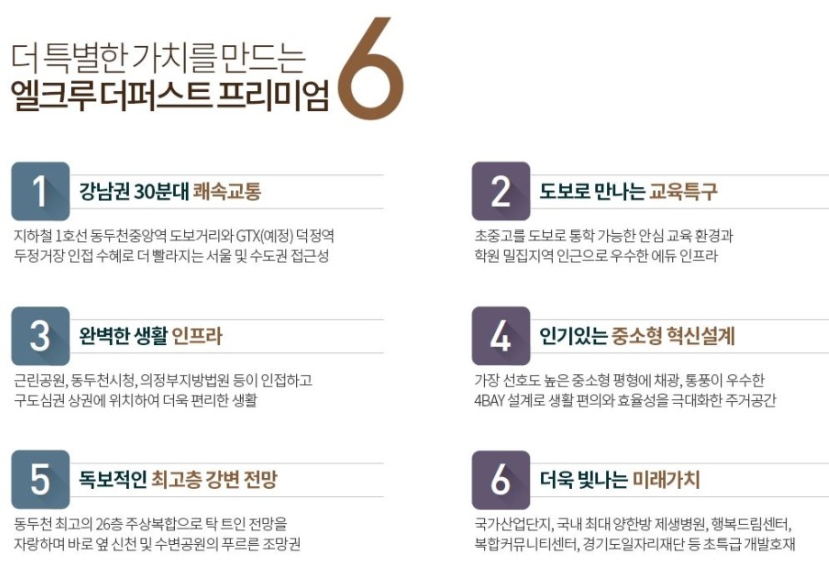 더 특별한 가치를 만드는
엘크루 더퍼스트 프리미엄 6

1
강남권 30분대 쾌속교통

지하철 1호선 동두천중앙역 도보거리와 GTX(예정) 덕정역 두정거장 인접 수혜로 더 빨라지는 서울 및 수도권 접근성

2
도보로 만나는 교육특구

초중고를 도보로 통학 가능한 안심 교육 환경과 학원 밀집지역 인근으로 우수한 에듀 인프라

3
완벽한 생활 인프라

근린공원, 동두천시청, 의정부지방법원 등이 인접하고 구도심권 상권에 위치하여 더욱 편리한 생활

4
인기있는 중소형 혁신설계

가장 선호도 높은 중소형 평형에 채광, 통풍이 우수한 4BAY 설계로 생활 편의와 효율성을 극대화한 주거공간

5
독보적인 최고층 강변 전망

동두천 최고의 26층 주상복합으로 탁 트인 전망을 자랑하며 바로 옆 신천 및 수변공원의 푸르른 조망권

6
더욱 빛나는 미래가치

국가산업단지, 국내 최대 양한방 제생병원, 행복드림센터, 복합커뮤니티센터, 경기도일자리재단 등 초특급 개발호재